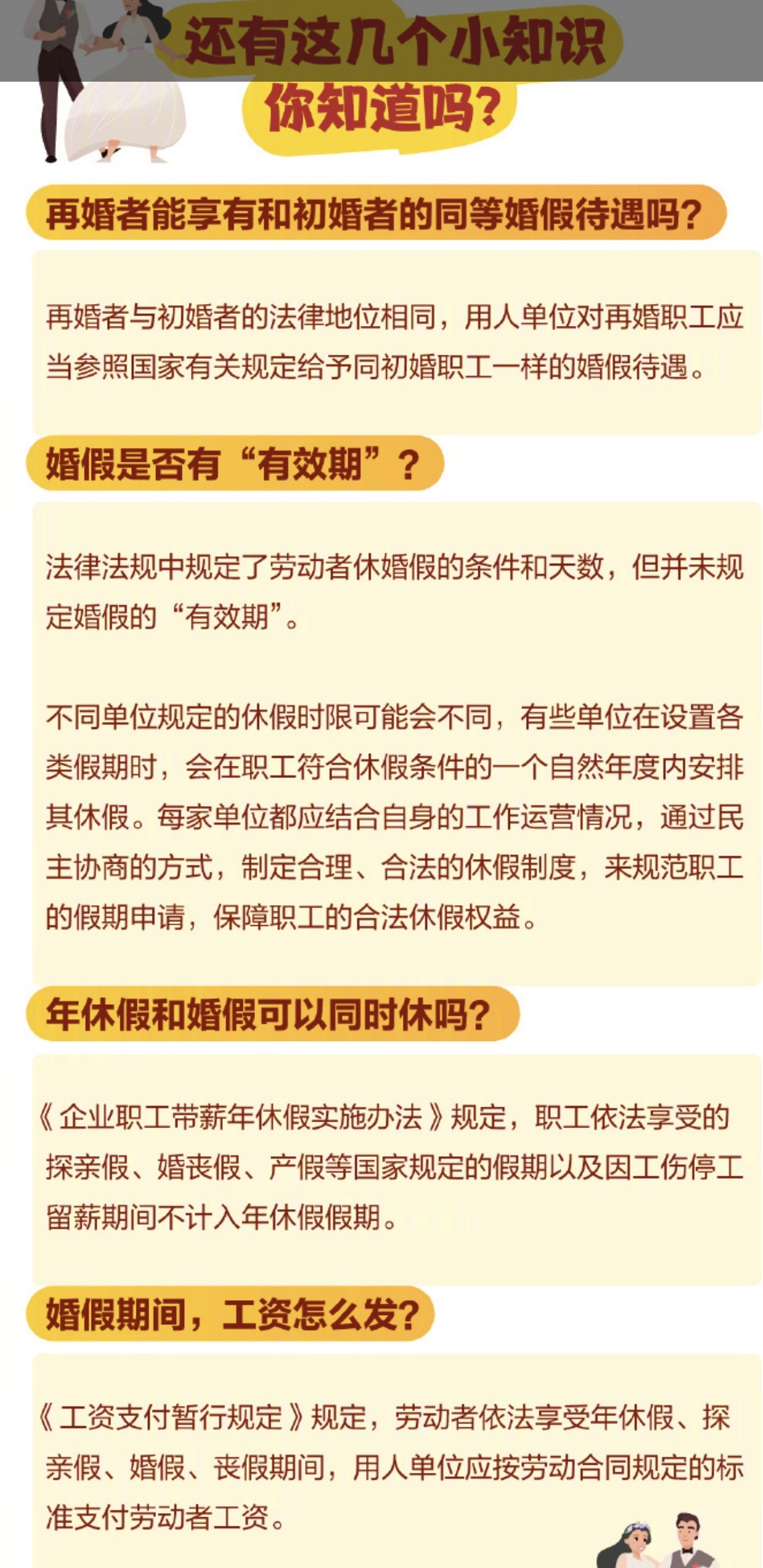 还有这几个小知识
你知道吗?

再婚者能享有和初婚者的同等婚假待遇吗?

再婚者与初婚者的法律地位相同，用人单位对再婚职工应当参照国家有关规定给予同初婚职工一样的婚假待遇。

婚假是否有“有效期”?

法律法规中规定了劳动者休婚假的条件和天数，但并未规定婚假的“有效期”。

不同单位规定的休假时限可能会不同，有些单位在设置各类假期时，会在职工符合休假条件的一个自然年度内安排其休假。每家单位都应结合自身的工作运营情况，通过民主协商的方式，制定合理、合法的休假制度，来规范职工的假期申请，保障职工的合法休假权益。

年休假和婚假可以同时休吗?

《企业职工带薪年休假实施办法》规定，职工依法享受的探亲假、婚丧假、产假等国家规定的假期以及因工伤停工留薪期间不计入年休假假期。

婚假期间，工资怎么发?

《工资支付暂行规定》规定，劳动者依法享受年休假、探亲假、婚假、丧假期间，用人单位应按劳动合同规定的标准支付劳动者工资。